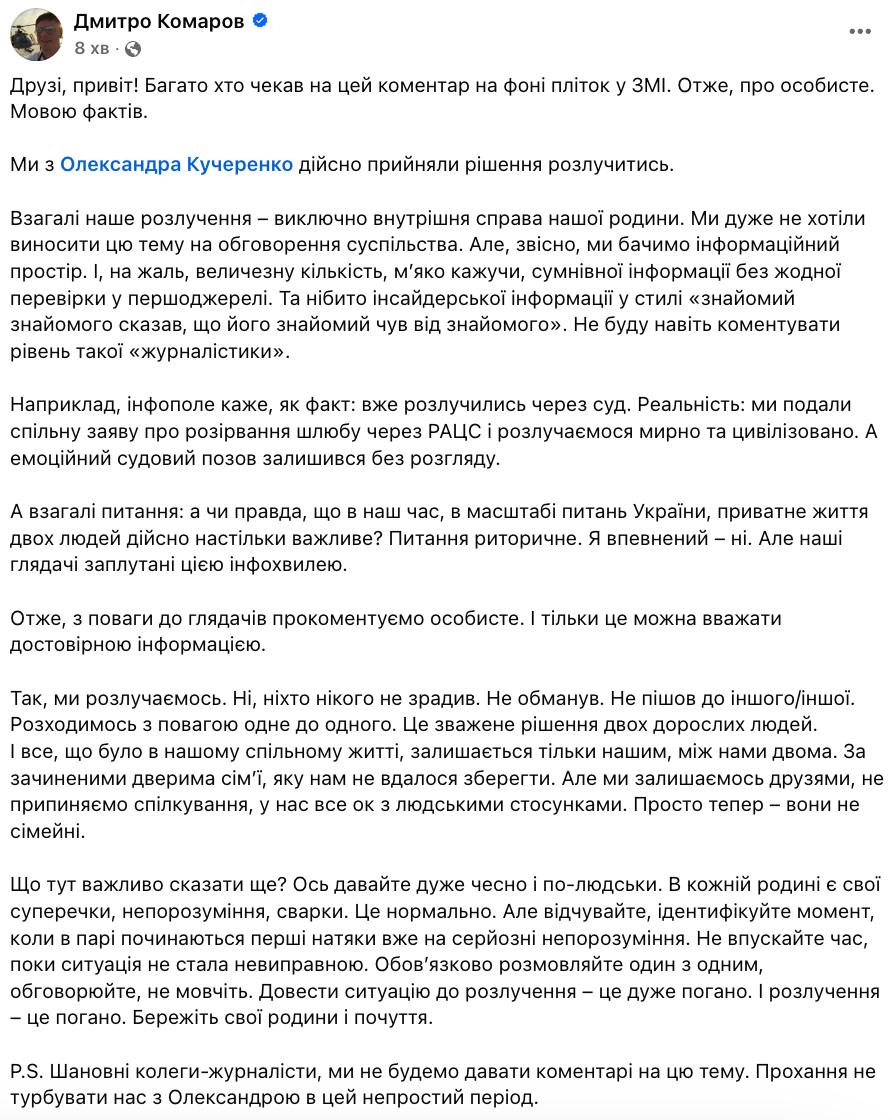 Дмитро Комаров
8 хв ·

Друзі, привіт! Багато хто чекав на цей коментар на фоні пліток у ЗМІ. Отже, про особисте. Мовою фактів.

Ми з Олександра Кучеренко дійсно прийняли рішення розлучитись.

Взагалі наше розлучення – виключно внутрішня справа нашої родини. Ми дуже не хотіли виносити цю тему на обговорення суспільства. Але, звісно, ми бачимо інформаційний простір. І, на жаль, величезну кількість, м'яко кажучи, сумнівної інформації без жодної перевірки у першоджерелі. Та нібито інсайдерської інформації у стилі «знайомий знайомого сказав, що його знайомий чув від знайомого». Не буду навіть коментувати рівень такої «журналістики».

Наприклад, інфополе каже, як факт: вже розлучились через суд. Реальність: ми подали спільну заяву про розірвання шлюбу через РАЦС і розлучаємося мирно та цивілізовано. А емоційний судовий позов залишився без розгляду.

А взагалі питання: а чи правда, що в наш час, в масштабі питань України, приватне життя двох людей дійсно настільки важливе? Питання риторичне. Я впевнений – ні. Але наші глядачі заплутані цією інфохвилею.

Отже, з поваги до глядачів прокоментуємо особисте. І тільки це можна вважати достовірною інформацією.

Так, ми розлучаємось. Ні, ніхто нікого не зрадив. Не обманув. Не пішов до іншого/іншої. Розходимось з повагою одне до одного. Це зважене рішення двох дорослих людей.
І все, що було в нашому спільному житті, залишається тільки нашим, між нами двома. За зачиненими дверима сім'ї, яку нам не вдалося зберегти. Але ми залишаємось друзями, не припиняємо спілкування, у нас все ок з людськими стосунками. Просто тепер – вони не сімейні.

Що тут важливо сказати ще? Ось давайте дуже чесно і по-людськи. В кожній родині є свої суперечки, непорозуміння, сварки. Це нормально. Але відчувайте, ідентифікуйте момент, коли в парі починаються перші натяки вже на серйозні непорозуміння. Не впускайте час, поки ситуація не стала невиправною. Обов'язково розмовляйте один з одним, обговорюйте, не мовчіть. Довести ситуацію до розлучення – це дуже погано. І розлучення – це погано. Бережіть свої родини і почуття.

P.S. Шановні колеги-журналісти, ми не будемо давати коментарі на цю тему. Прохання не турбувати нас з Олександрою в цей непростий період.